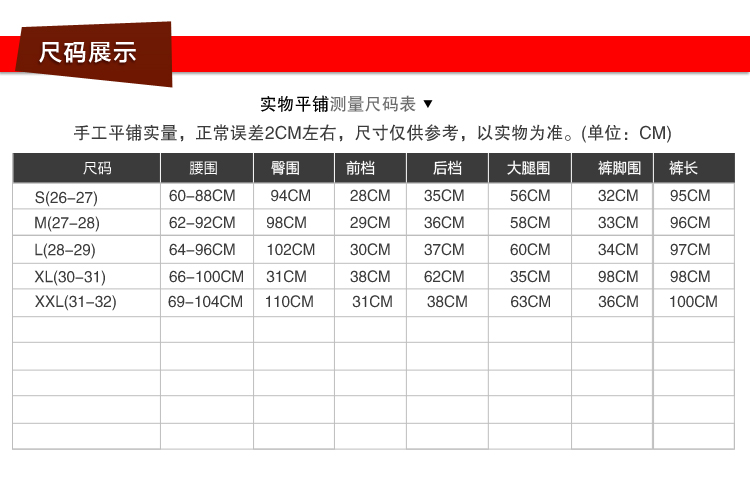 尺码展示

实物平铺测量尺码表 ▼

手工平铺实量，正常误差2CM左右，尺寸仅供参考，以实物为准。(单位：CM)

| 尺码 | 腰围 | 臀围 | 前档 | 后档 | 大腿围 | 裤脚围 | 裤长 |
|---|---|---|---|---|---|---|---|
| S(26-27) | 60-88CM | 94CM | 28CM | 35CM | 56CM | 32CM | 95CM |
| M(27-28) | 62-92CM | 98CM | 29CM | 36CM | 58CM | 33CM | 96CM |
| L(28-29) | 64-96CM | 102CM | 30CM | 37CM | 60CM | 34CM | 97CM |
| XL(30-31) | 66-100CM | 31CM | 38CM | 62CM | 35CM | 98CM | 98CM |
| XXL(31-32) | 69-104CM | 110CM | 31CM | 38CM | 63CM | 36CM | 100CM |
|  |  |  |  |  |  |  |  |
|  |  |  |  |  |  |  |  |
|  |  |  |  |  |  |  |  |
|  |  |  |  |  |  |  |  |
|  |  |  |  |  |  |  |  |